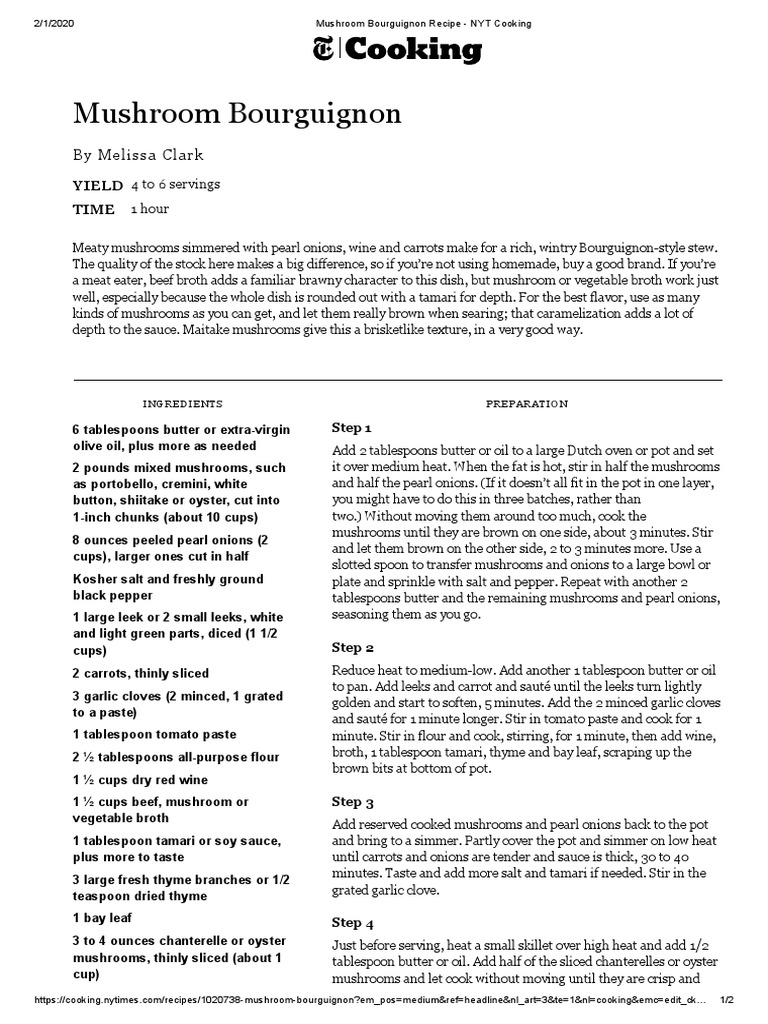 2/1/2020 Mushroom Bourguignon Recipe - NYT Cooking

Cooking

Mushroom Bourguignon

By Melissa Clark

YIELD 4 to 6 servings

TIME 1 hour

Meaty mushrooms simmered with pearl onions, wine and carrots make for a rich, wintry Bourguignon-style stew. The quality of the stock here makes a big difference, so if you're not using homemade, buy a good brand. If you're a meat eater, beef broth adds a familiar brawny character to this dish, but mushroom or vegetable broth work just well, especially because the whole dish is rounded out with a tamari for depth. For the best flavor, use as many kinds of mushrooms as you can get, and let them really brown when searing; that caramelization adds a lot of depth to the sauce. Maitake mushrooms give this a brisketlike texture, in a very good way.

INGREDIENTS

6 tablespoons butter or extra-virgin olive oil, plus more as needed

2 pounds mixed mushrooms, such as portobello, cremini, white button, shiitake or oyster, cut into 1-inch chunks (about 10 cups)

8 ounces peeled pearl onions (2 cups), larger ones cut in half

Kosher salt and freshly ground black pepper

1 large leek or 2 small leeks, white and light green parts, diced (1 1/2 cups)

2 carrots, thinly sliced

3 garlic cloves (2 minced, 1 grated to a paste)

1 tablespoon tomato paste

2 ½ tablespoons all-purpose flour

1 ½ cups dry red wine

1 ½ cups beef, mushroom or vegetable broth

1 tablespoon tamari or soy sauce, plus more to taste

3 large fresh thyme branches or 1/2 teaspoon dried thyme

1 bay leaf

3 to 4 ounces chanterelle or oyster mushrooms, thinly sliced (about 1 cup)

PREPARATION

Step 1

Add 2 tablespoons butter or oil to a large Dutch oven or pot and set it over medium heat. When the fat is hot, stir in half the mushrooms and half the pearl onions. (If it doesn't all fit in the pot in one layer, you might have to do this in three batches, rather than two.) Without moving them around too much, cook the mushrooms until they are brown on one side, about 3 minutes. Stir and let them brown on the other side, 2 to 3 minutes more. Use a slotted spoon to transfer mushrooms and onions to a large bowl or plate and sprinkle with salt and pepper. Repeat with another 2 tablespoons butter and the remaining mushrooms and pearl onions, seasoning them as you go.

Step 2

Reduce heat to medium-low. Add another 1 tablespoon butter or oil to pan. Add leeks and carrot and sauté until the leeks turn lightly golden and start to soften, 5 minutes. Add the 2 minced garlic cloves and sauté for 1 minute longer. Stir in tomato paste and cook for 1 minute. Stir in flour and cook, stirring, for 1 minute, then add wine, broth, 1 tablespoon tamari, thyme and bay leaf, scraping up the brown bits at bottom of pot.

Step 3

Add reserved cooked mushrooms and pearl onions back to the pot and bring to a simmer. Partly cover the pot and simmer on low heat until carrots and onions are tender and sauce is thick, 30 to 40 minutes. Taste and add more salt and tamari if needed. Stir in the grated garlic clove.

Step 4

Just before serving, heat a small skillet over high heat and add 1/2 tablespoon butter or oil. Add half of the sliced chanterelles or oyster mushrooms and let cook without moving until they are crisp and

https://cooking.nytimes.com/recipes/1020738-mushroom-bourguignon?em_pos=medium&ref=headline&nl_art=3&te=1&nl=cooking&emc=edit_ck... 1/2